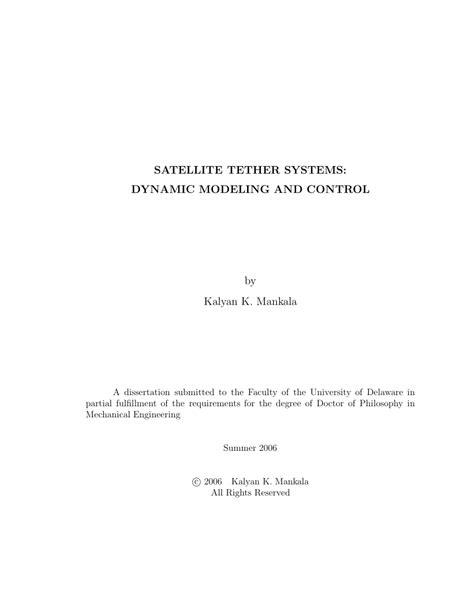 SATELLITE TETHER SYSTEMS:
DYNAMIC MODELING AND CONTROL

by

Kalyan K. Mankala

A dissertation submitted to the Faculty of the University of Delaware in partial fulfillment of the requirements for the degree of Doctor of Philosophy in Mechanical Engineering

Summer 2006

© 2006 Kalyan K. Mankala
All Rights Reserved